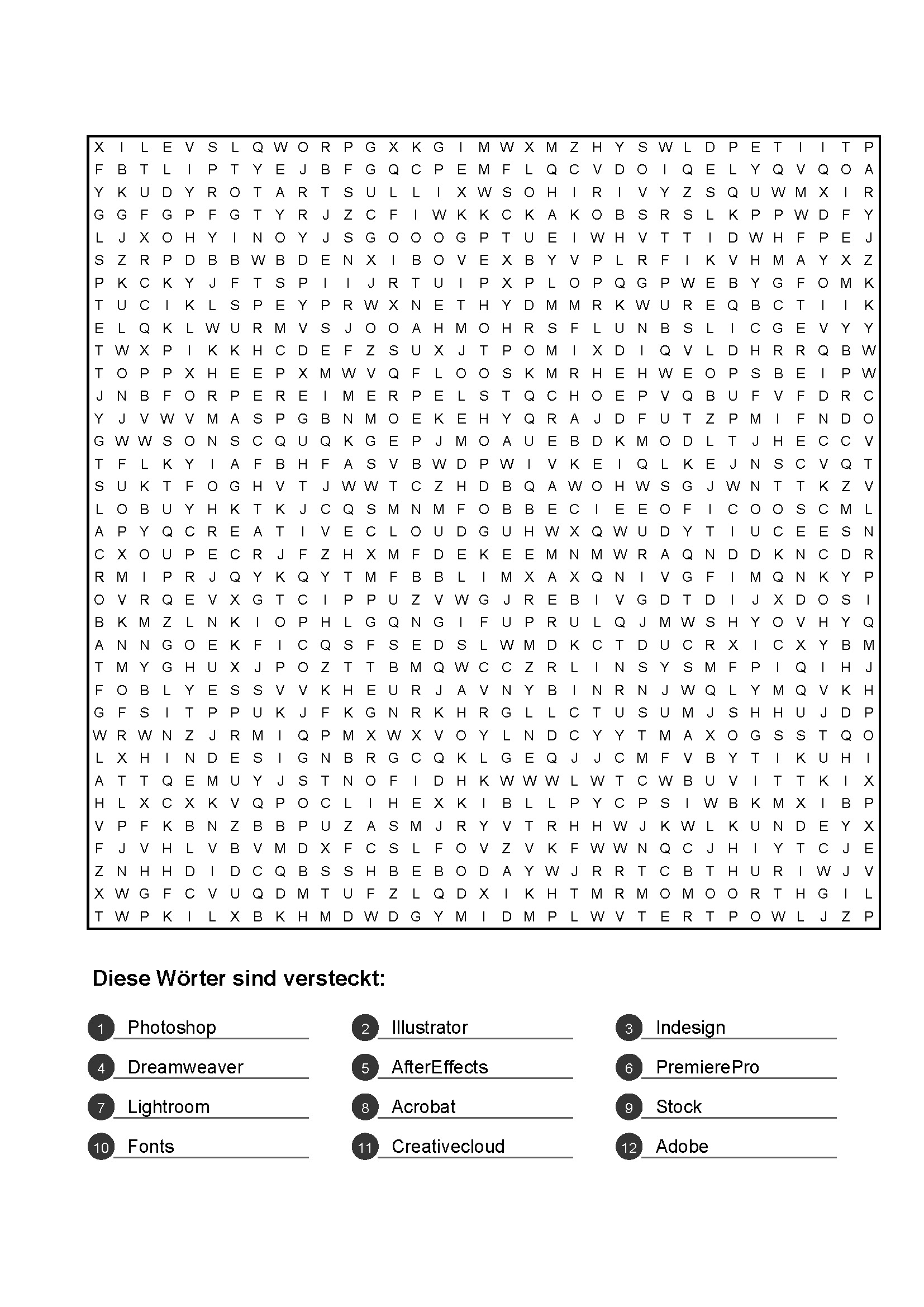 X I L E V S L Q W O R P G X K G I M W X M Z H Y S W L D P E T I I T P
F B T L I P T Y E J B F G Q C P E M F L Q C V D O I Q E L Y Q V Q O A
Y K U D Y R O T A R T S U L L I X W S O H I R I V Y Z S Q U W M X I R
G G F G P F G T Y R J Z C F I W K K C K A K O B S R S L K P P W D F Y
L J X O H Y I N O Y J S G O O O G P T U E I W H V T T I D W H F P E J
S Z R P D B B W B D E N X I B O V E X B Y V P L R F I K V H M A Y X Z
P K C K Y J F T S P I I J R T U I P X P L O P Q G P W E B Y G F O M K
T U C I K L S P E Y P R W X N E T H Y D M M R K W U R E Q B C T I I K
E L Q K L W U R M V S J O O A H M O H R S F L U N B S L I C G E V Y Y
T W X P I K K H C D E F Z S U X J T P O M I X D I Q V L D H R R Q B W
T O P P X H E E P X M W V Q F L O O S K M R H E H W E O P S B E I P W
J N B F O R P E R E I M E R P E L S T Q C H O E P V Q B U F V F D R C
Y J V W V M A S P G B N M O E K E H Y Q R A J D F U T Z P M I F N D O
G W W S O N S C Q U Q K G E P J M O A U E B D K M O D L T J H E C C V
T F L K Y I A F B H F A S V B W D P W I V K E I Q L K E J N S C V Q T
S U K T F O G H V T J W W T C Z H D B Q A W O H W S G J W N T T K Z V
L O B U Y H K T K J C Q S M N M F O B B E C I E E O F I C O O S C M L
A P Y Q C R E A T I V E C L O U D G U H W X Q W U D Y T I U C E E S N
C X O U P E C R J F Z H X M F D E K E E M N M W R A Q N D D K N C D R
R M I P R J Q Y K Q Y T M F B B L I M X A X Q N I V G F I M Q N K Y P
O V R Q E V X G T C I P P U Z V W G J R E B I V G D T D I J X D O S I
B K M Z L N K I O P H L G Q N G I F U P R U L Q J M W S H Y O V H Y Q
A N N G O E K F I C Q S F S E D S L W M D K C T D U C R X I C X Y B M
T M Y G H U X J P O Z T T B M Q W C C Z R L I N S Y S M F P I Q I H J
F O B L Y E S S V V K H E U R J A V N Y B I N R N J W Q L Y M Q V K H
G F S I T P P U K J F K G N R K H R G L L C T U S U M J S H H U J D P
W R W N Z J R M I Q P M X W X V O Y L N D C Y Y T M A X O G S S T Q O
L X H I N D E S I G N B R G C Q K L G E Q J J C M F V B Y T I K U H I
A T T Q E M U Y J S T N O F I D H K W W W L W T C W B U V I T T K I X
H L X C X K V Q P O C L I H E X K I B L L P Y C P S I W B K M X I B P
V P F K B N Z B B P U Z A S M J R Y V T R H H W J K W L K U N D E Y X
F J V H L V B V M D X F C S L F O V Z V K F W W N Q C J H I Y T C J E
Z N H H D I D C Q B S S H B E B O D A Y W J R R T C B T H U R I W J V
X W G F C V U Q D M T U F Z L Q D X I K H T M R M O M O O R T H G I L
T W P K I L X B K H M D W D G Y M I D M P L W V T E R T P O W L J Z P

Diese Wörter sind versteckt:

1 Photoshop
2 Illustrator
3 Indesign
4 Dreamweaver
5 AfterEffects
6 PremierePro
7 Lightroom
8 Acrobat
9 Stock
10 Fonts
11 Creativecloud
12 Adobe